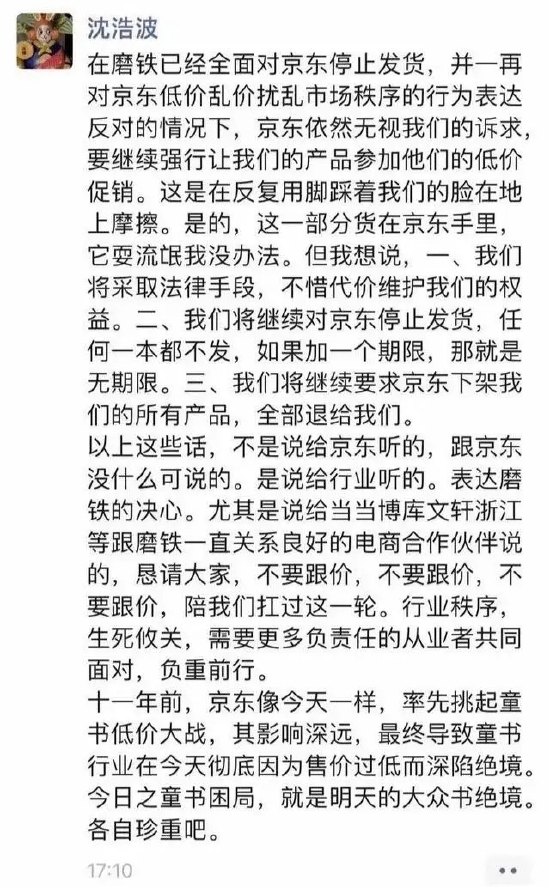 沈浩波

在磨铁已经全面对京东停止发货，并一再对京东低价乱价扰乱市场秩序的行为表达反对的情况下，京东依然无视我们的诉求，要继续强行让我们的产品参加他们的低价促销。这是在反复用脚踩着我们的脸在地上摩擦。是的，这一部分货在京东手里，它耍流氓我没办法。但我想说，一、我们将采取法律手段，不惜代价维护我们的权益。二、我们将继续对京东停止发货，任何一本都不发，如果加一个期限，那就是无期限。三、我们将继续要求京东下架我们的所有产品，全部退给我们。
以上这些话，不是说给京东听的，跟京东没什么可说的。是说给行业听的。表达磨铁的决心。尤其是说给当当博库文轩浙江等跟磨铁一直关系良好的电商合作伙伴说的，恳请大家，不要跟价，不要跟价，不要跟价，陪我们扛过这一轮。行业秩序，生死攸关，需要更多负责任的从业者共同面对，负重前行。
十一年前，京东像今天一样，率先挑起童书低价大战，其影响深远，最终导致童书行业在今天彻底因为售价过低而深陷绝境。今日之童书困局，就是明天的大众书绝境。各自珍重吧。

17:10